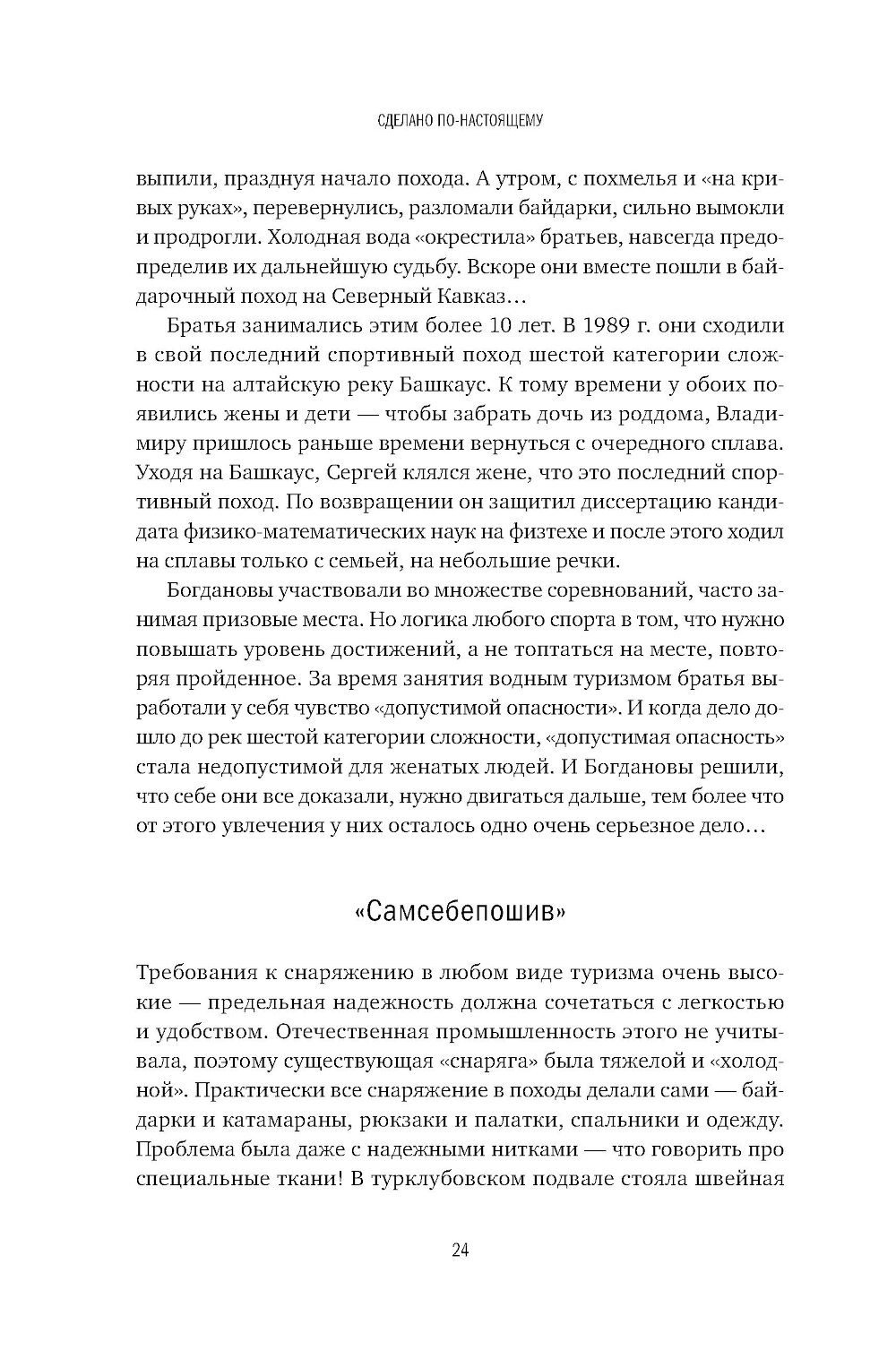 СДЕЛАНО ПО-НАСТОЯЩЕМУ

выпили, празднуя начало похода. А утром, с похмелья и «на кривых руках», перевернулись, разломали байдарки, сильно вымокли и продрогли. Холодная вода «окрестила» братьев, навсегда предопределив их дальнейшую судьбу. Вскоре они вместе пошли в байдарочный поход на Северный Кавказ…

Братья занимались этим более 10 лет. В 1989 г. они сходили в свой последний спортивный поход шестой категории сложности на алтайскую реку Башкаус. К тому времени у обоих появились жены и дети — чтобы забрать дочь из роддома, Владимиру пришлось раньше времени вернуться с очередного сплава. Уходя на Башкаус, Сергей клялся жене, что это последний спортивный поход. По возвращении он защитил диссертацию кандидата физико-математических наук на физтехе и после этого ходил на сплавы только с семьей, на небольшие речки.

Богдановы участвовали во множестве соревнований, часто занимая призовые места. Но логика любого спорта в том, что нужно повышать уровень достижений, а не топтаться на месте, повторяя пройденное. За время занятия водным туризмом братья выработали у себя чувство «допустимой опасности». И когда дело дошло до рек шестой категории сложности, «допустимая опасность» стала недопустимой для женатых людей. И Богдановы решили, что себе они все доказали, нужно двигаться дальше, тем более что от этого увлечения у них осталось одно очень серьезное дело…

«Самсебепошив»

Требования к снаряжению в любом виде туризма очень высокие — предельная надежность должна сочетаться с легкостью и удобством. Отечественная промышленность этого не учитывала, поэтому существующая «снаряга» была тяжелой и «холодной». Практически все снаряжение в походы делали сами — байдарки и катамараны, рюкзаки и палатки, спальники и одежду. Проблема была даже с надежными нитками — что говорить про специальные ткани! В турклубовском подвале стояла швейная

24